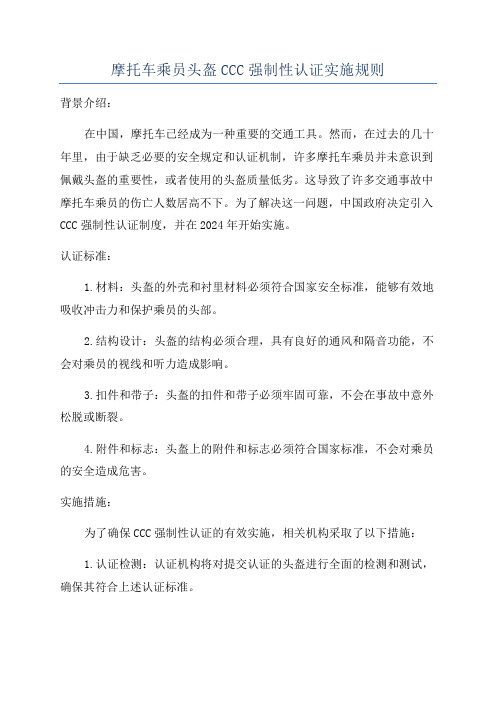 摩托车乘员头盔 CCC 强制性认证实施规则

背景介绍：

在中国，摩托车已经成为一种重要的交通工具。然而，在过去的几十年里，由于缺乏必要的安全规定和认证机制，许多摩托车乘员并未意识到佩戴头盔的重要性，或者使用的头盔质量低劣。这导致了许多交通事故中摩托车乘员的伤亡人数居高不下。为了解决这一问题，中国政府决定引入 CCC 强制性认证制度，并在 2024 年开始实施。

认证标准：

1. 材料：头盔的外壳和衬里材料必须符合国家安全标准，能够有效地吸收冲击力和保护乘员的头部。

2. 结构设计：头盔的结构必须合理，具有良好的通风和隔音功能，不会对乘员的视线和听力造成影响。

3. 扣件和带子：头盔的扣件和带子必须牢固可靠，不会在事故中意外松脱或断裂。

4. 附件和标志：头盔上的附件和标志必须符合国家标准，不会对乘员的安全造成危害。

实施措施：

为了确保 CCC 强制性认证的有效实施，相关机构采取了以下措施：

1. 认证检测：认证机构将对提交认证的头盔进行全面的检测和测试，确保其符合上述认证标准。